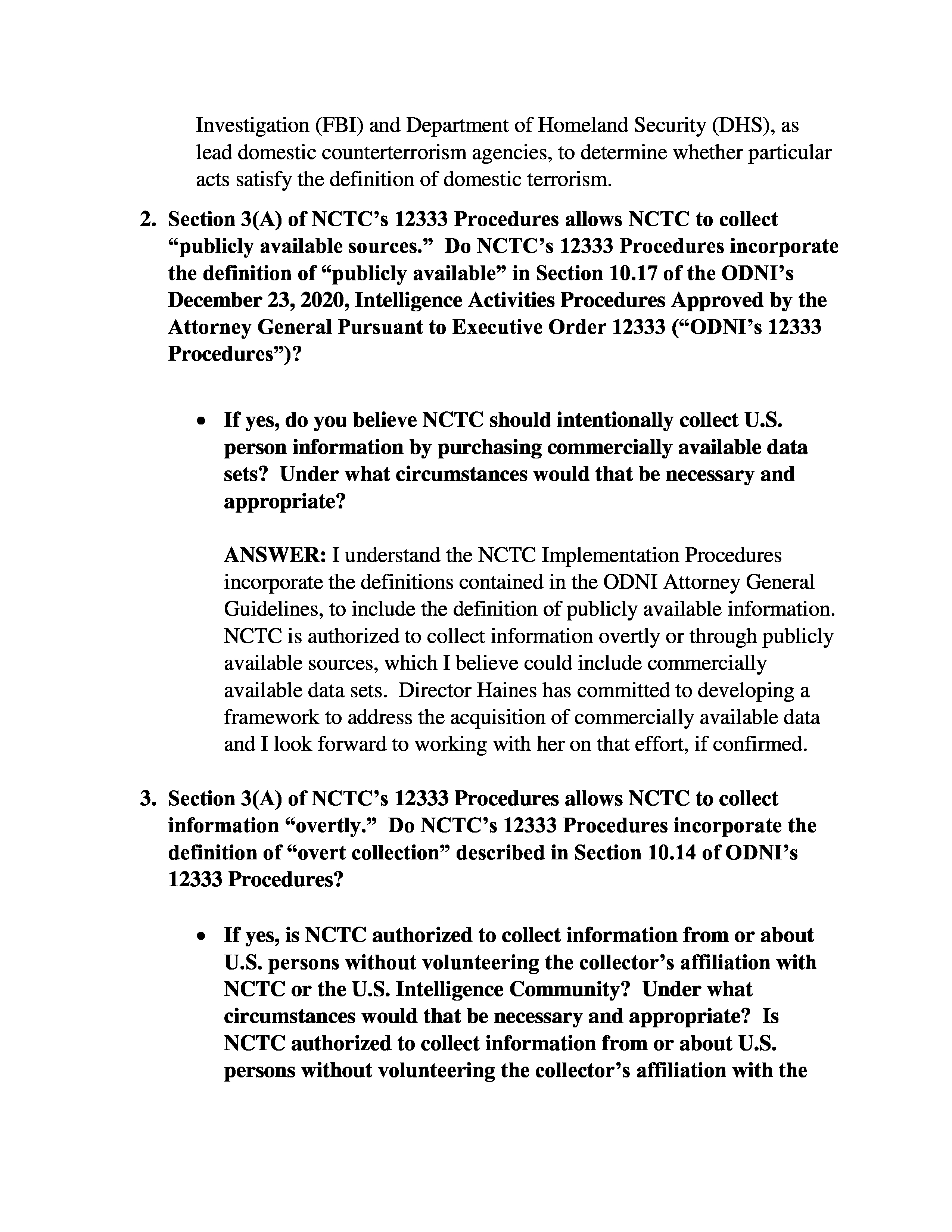 Investigation (FBI) and Department of Homeland Security (DHS), as lead domestic counterterrorism agencies, to determine whether particular acts satisfy the definition of domestic terrorism.

2. Section 3(A) of NCTC's 12333 Procedures allows NCTC to collect "publicly available sources." Do NCTC's 12333 Procedures incorporate the definition of "publicly available" in Section 10.17 of the ODNI's December 23, 2020, Intelligence Activities Procedures Approved by the Attorney General Pursuant to Executive Order 12333 ("ODNI's 12333 Procedures")?

• If yes, do you believe NCTC should intentionally collect U.S. person information by purchasing commercially available data sets? Under what circumstances would that be necessary and appropriate?

ANSWER: I understand the NCTC Implementation Procedures incorporate the definitions contained in the ODNI Attorney General Guidelines, to include the definition of publicly available information. NCTC is authorized to collect information overtly or through publicly available sources, which I believe could include commercially available data sets. Director Haines has committed to developing a framework to address the acquisition of commercially available data and I look forward to working with her on that effort, if confirmed.

3. Section 3(A) of NCTC's 12333 Procedures allows NCTC to collect information "overtly." Do NCTC's 12333 Procedures incorporate the definition of "overt collection" described in Section 10.14 of ODNI's 12333 Procedures?

• If yes, is NCTC authorized to collect information from or about U.S. persons without volunteering the collector's affiliation with NCTC or the U.S. Intelligence Community? Under what circumstances would that be necessary and appropriate? Is NCTC authorized to collect information from or about U.S. persons without volunteering the collector's affiliation with the